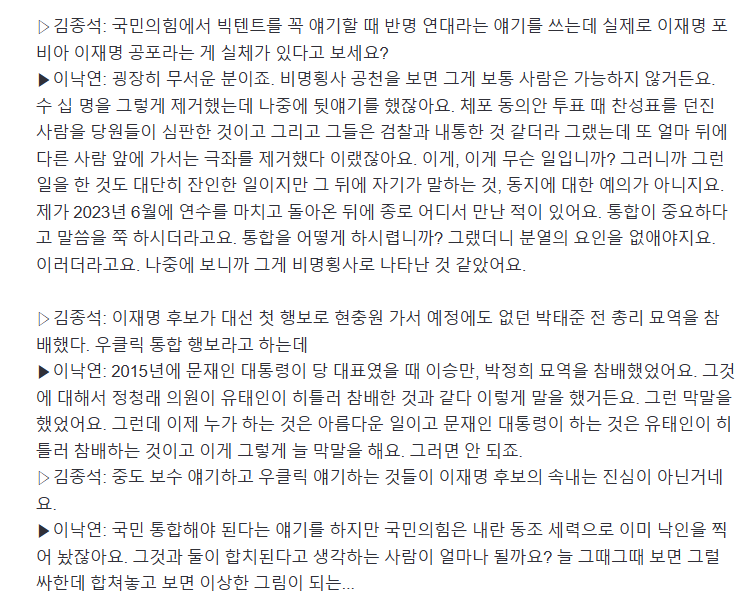 ▷김종석: 국민의힘에서 빅텐트를 꼭 얘기할 때 반명 연대라는 얘기를 쓰는데 실제로 이재명 포비아 이재명 공포라는 게 실체가 있다고 보세요?
▶이낙연: 굉장히 무서운 분이죠. 비명횡사 공천을 보면 그게 보통 사람은 가능하지 않거든요. 수 십 명을 그렇게 제거했는데 나중에 뒷얘기를 했잖아요. 체포 동의안 투표 때 찬성표를 던진 사람을 당원들이 심판한 것이고 그리고 그들은 검찰과 내통한 것 같더라 그랬는데 또 얼마 뒤에 다른 사람 앞에 가서는 극좌를 제거했다 이랬잖아요. 이게, 이게 무슨 일입니까? 그러니까 그런 일을 한 것도 대단히 잔인한 일이지만 그 뒤에 자기가 말하는 것, 동지에 대한 예의가 아니지요. 제가 2023년 6월에 연수를 마치고 돌아온 뒤에 종로 어디서 만난 적이 있어요. 통합이 중요하다고 말씀을 쭉 하시더라고요. 통합을 어떻게 하시렵니까? 그랬더니 분열의 요인을 없애야지요. 이러더라고요. 나중에 보니까 그게 비명횡사로 나타난 것 같았어요.

▷김종석: 이재명 후보가 대선 첫 행보로 현충원 가서 예정에도 없던 박태준 전 총리 묘역을 참배했다. 우클릭 통합 행보라고 하는데
▶이낙연: 2015년에 문재인 대통령이 당 대표였을 때 이승만, 박정희 묘역을 참배했었어요. 그것에 대해서 정청래 의원이 유태인이 히틀러 참배한 것과 같다 이렇게 말을 했거든요. 그런 막말을 했었어요. 그런데 이제 누가 하는 것은 아름다운 일이고 문재인 대통령이 하는 것은 유태인이 히틀러 참배하는 것이고 이게 그렇게 늘 막말을 해요. 그러면 안 되죠.
▷김종석: 중도 보수 얘기하고 우클릭 얘기하는 것들이 이재명 후보의 속내는 진심이 아닌거네요.
▶이낙연: 국민 통합해야 된다는 얘기를 하지만 국민의힘은 내란 동조 세력으로 이미 낙인을 찍어 놨잖아요. 그것과 둘이 합치된다고 생각하는 사람이 얼마나 될까요? 늘 그때그때 보면 그럴싸한데 합쳐놓고 보면 이상한 그림이 되는...